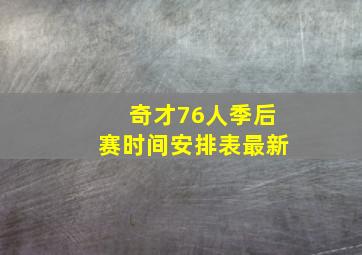 奇才76人季后赛时间安排表最新